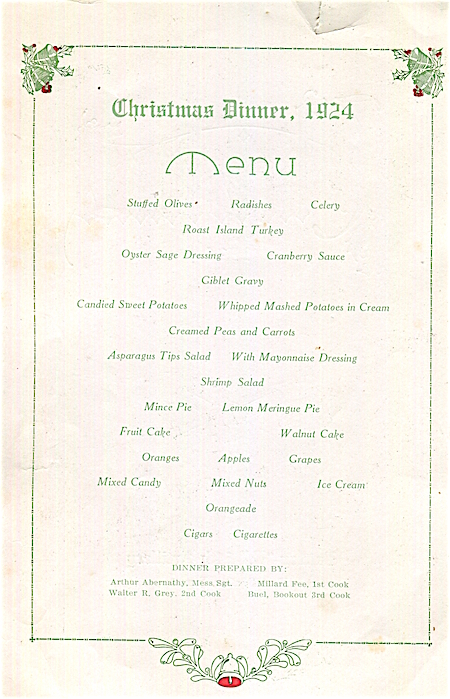 Christmas Dinner, 1924

Menu

Stuffed Olives Radishes Celery

Roast Island Turkey

Oyster Sage Dressing Cranberry Sauce

Giblet Gravy

Candied Sweet Potatoes Whipped Mashed Potatoes in Cream

Creamed Peas and Carrots

Asparagus Tips Salad With Mayonnaise Dressing

Shrimp Salad

Mince Pie Lemon Meringue Pie

Fruit Cake Walnut Cake

Oranges Apples Grapes

Mixed Candy Mixed Nuts Ice Cream

Orangeade

Cigars Cigarettes

DINNER PREPARED BY:

Arthur Abernathy, Mess Sgt. Millard Fee, 1st Cook
Walter R. Grey, 2nd Cook Buel, Bookout 3rd Cook